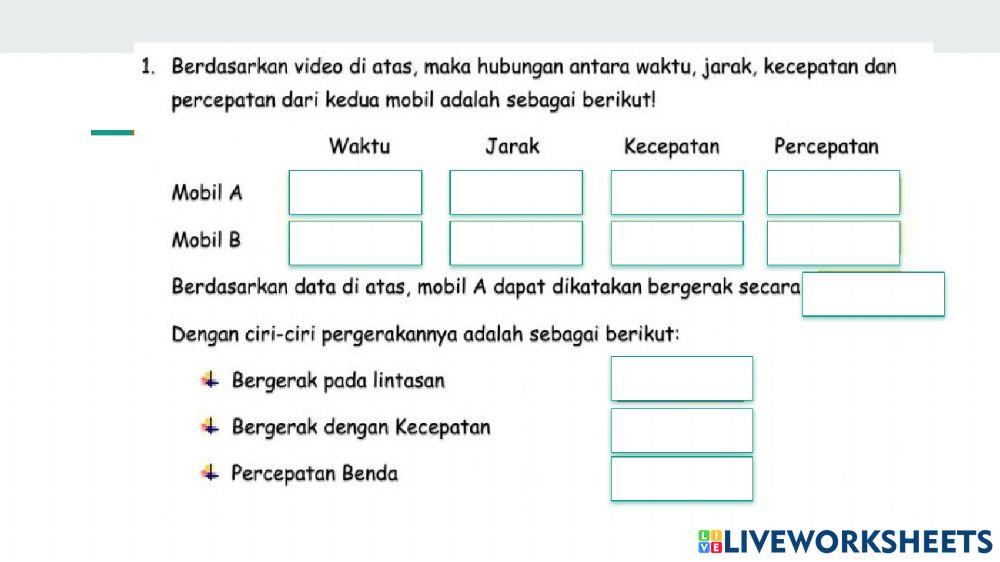 1. Berdasarkan video di atas, maka hubungan antara waktu, jarak, kecepatan dan percepatan dari kedua mobil adalah sebagai berikut!

| | Waktu | Jarak | Kecepatan | Percepatan |
|---|---|---|---|---|
| Mobil A | | | | |
| Mobil B | | | | |

Berdasarkan data di atas, mobil A dapat dikatakan bergerak secara

Dengan ciri-ciri pergerakannya adalah sebagai berikut:

Bergerak pada lintasan

Bergerak dengan Kecepatan

Percepatan Benda

LIVEWORKSHEETS